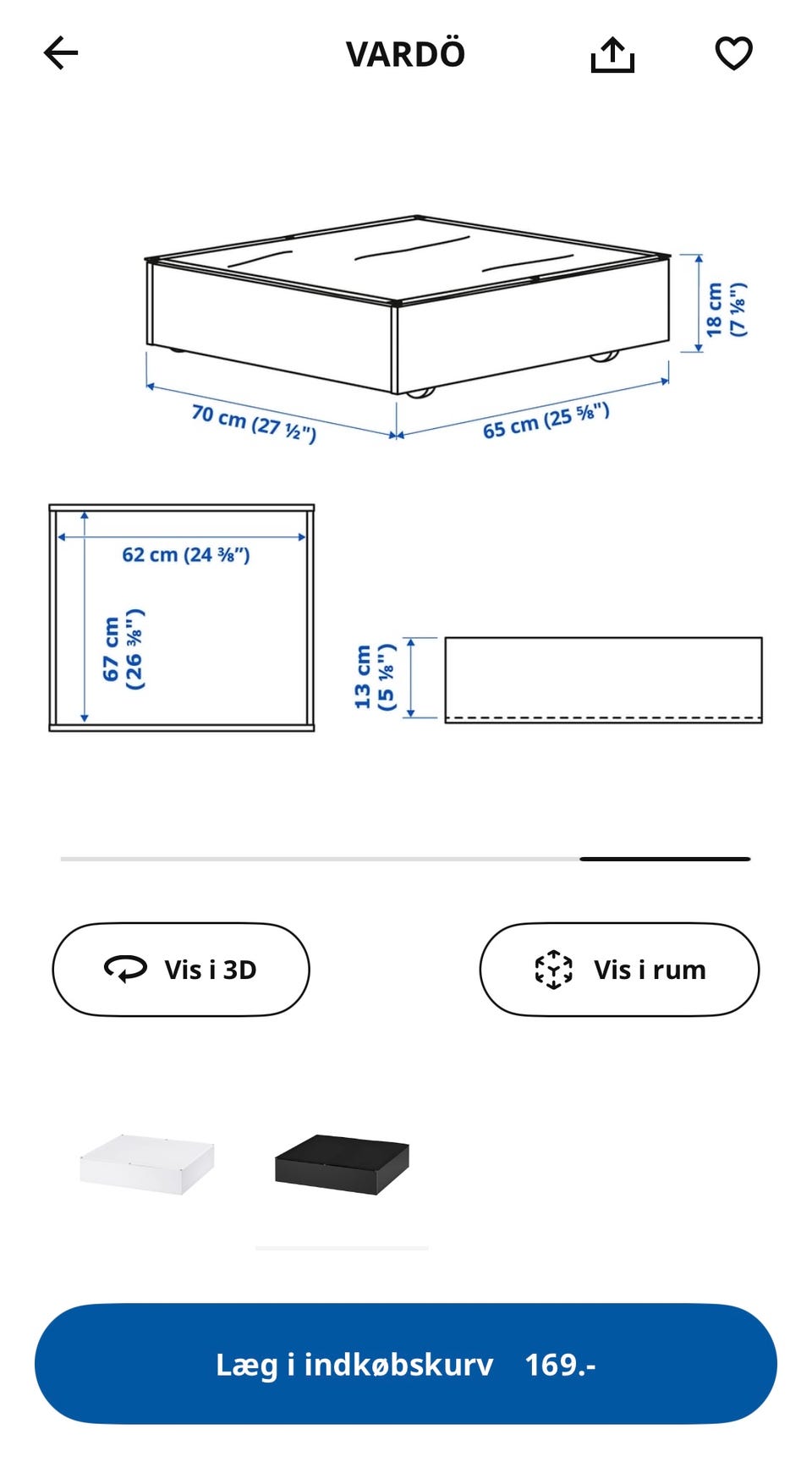 VARDÖ

18 cm (7 ⅛")
70 cm (27 ½")
65 cm (25 ⅝")

62 cm (24 ⅜")
67 cm (26 ⅜")
13 cm (5 ⅛")

Vis i 3D
Vis i rum

Læg i indkøbskurv 169.-